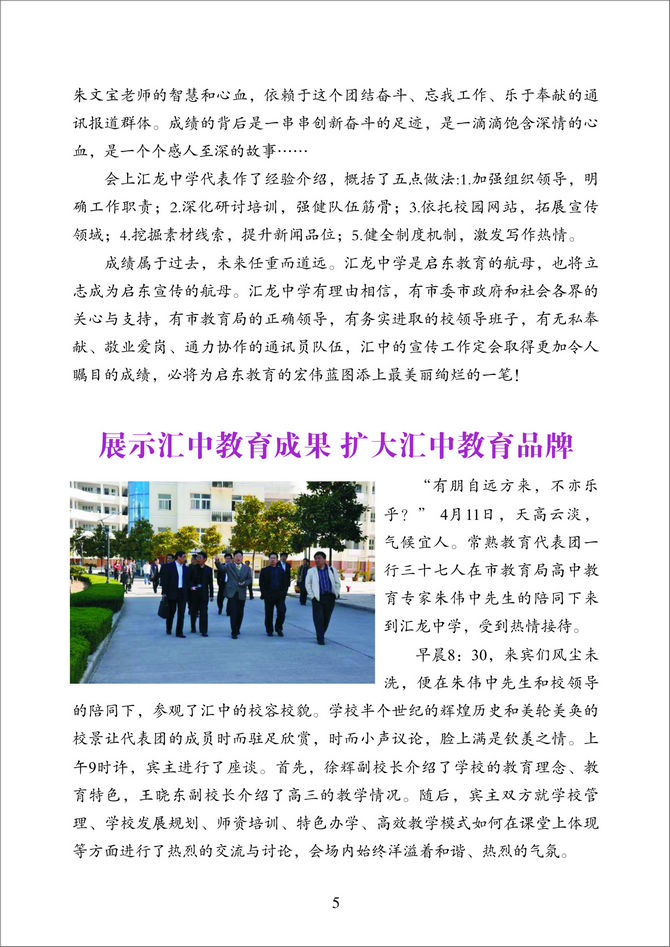 朱文宝老师的智慧和心血，依赖于这个团结奋斗、忘我工作、乐于奉献的通讯报道群体。成绩的背后是一串串创新奋斗的足迹，是一滴滴饱含深情的心血，是一个个感人至深的故事……

会上汇龙中学代表作了经验介绍，概括了五点做法：1.加强组织领导，明确工作职责；2.深化研讨培训，强健队伍筋骨；3.依托校园网站，拓展宣传领域；4.挖掘素材线索，提升新闻品位；5.健全制度机制，激发写作热情。

成绩属于过去，未来任重而道远。汇龙中学是启东教育的航母，也将立志成为启东宣传的航母。汇龙中学有理由相信，有市委市政府和社会各界的关心与支持，有市教育局的正确领导，有务实进取的校领导班子，有无私奉献、敬业爱岗、通力协作的通讯员队伍，汇中的宣传工作定会取得更加令人瞩目的成绩，必将为启东教育的宏伟蓝图添上最美丽绚烂的一笔！

展示汇中教育成果 扩大汇中教育品牌

“有朋自远方来，不亦乐乎？” 4月11日，天高云淡，气候宜人。常熟教育代表团一行三十七人在市教育局高中教育专家朱伟中先生的陪同下来到汇龙中学，受到热情接待。

早晨8：30，来宾们风尘未洗，便在朱伟中先生和校领导的陪同下，参观了汇中的校容校貌。学校半个世纪的辉煌历史和美轮美奂的校景让代表团的成员时而驻足欣赏，时而小声议论，脸上满是钦羡之情。上午9时许，宾主进行了座谈。首先，徐辉副校长介绍了学校的教育理念、教育特色，王晓东副校长介绍了高三的教学情况。随后，宾主双方就学校管理、学校发展规划、师资培训、特色办学、高效教学模式如何在课堂上体现等方面进行了热烈的交流与讨论，会场内始终洋溢着和谐、热烈的气氛。

5